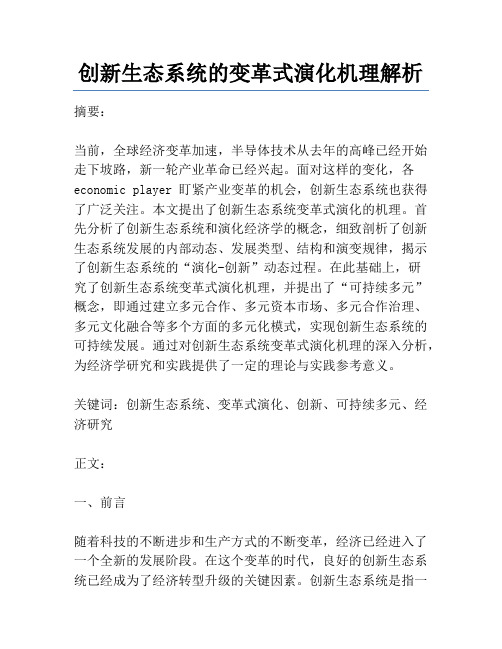 创新生态系统的变革式演化机理解析

摘要：

当前，全球经济变革加速，半导体技术从去年的高峰已经开始走下坡路，新一轮产业革命已经兴起。面对这样的变化，各 economic player 盯紧产业变革的机会，创新生态系统也获得了广泛关注。本文提出了创新生态系统变革式演化的机理。首先分析了创新生态系统和演化经济学的概念，细致剖析了创新生态系统发展的内部动态、发展类型、结构和演变规律，揭示了创新生态系统的“演化-创新”动态过程。在此基础上，研究了创新生态系统变革式演化机理，并提出了“可持续多元”概念，即通过建立多元合作、多元资本市场、多元合作治理、多元文化融合等多个方面的多元化模式，实现创新生态系统的可持续发展。通过对创新生态系统变革式演化机理的深入分析，为经济学研究和实践提供了一定的理论与实践参考意义。

关键词：创新生态系统、变革式演化、创新、可持续多元、经济研究

正文：

一、前言

随着科技的不断进步和生产方式的不断变革，经济已经进入了一个全新的发展阶段。在这个变革的时代，良好的创新生态系统已经成为了经济转型升级的关键因素。创新生态系统是指一